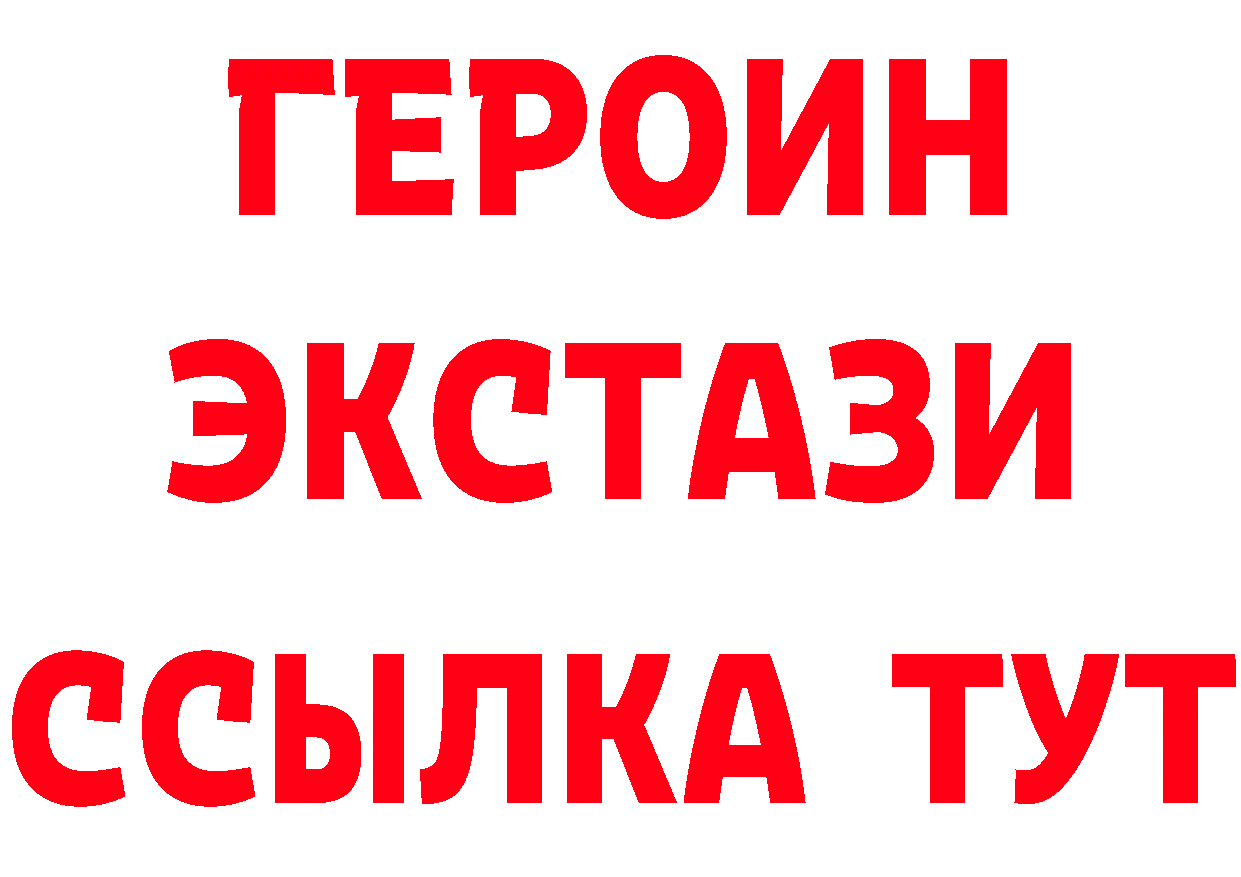 ГЕРОИН
ЭКСТАЗИ
ССЫЛКА ТУТ